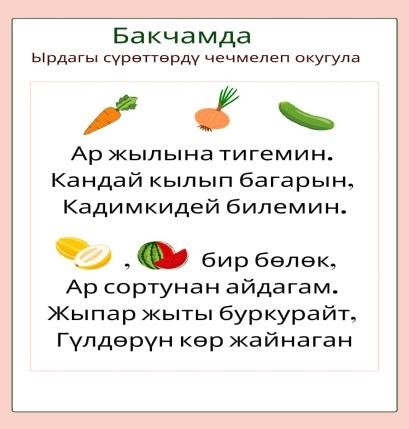 Бакчамда
Ырдагы сүрөттөрдү чечмелеп окугула

Ар жылына тигемин.
Кандай кылып багарын,
Кадимкидей билемин.

, бир бөлөк,
Ар сортунан айдагам.
Жыпар жыты буркурайт,
Гүлдөрүн көр жайнаган